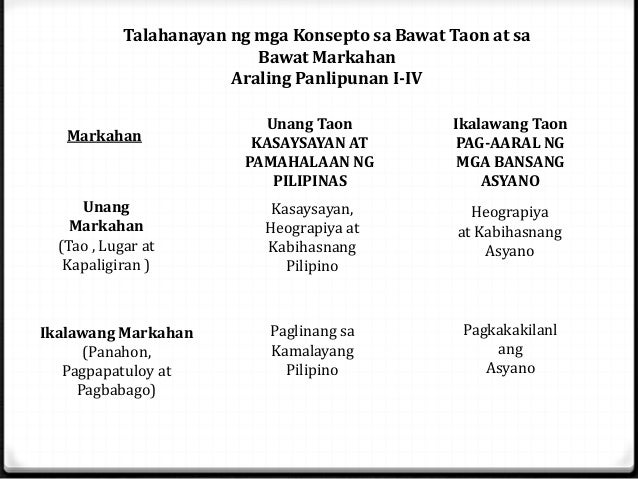 Talahanayan ng mga Konsepto sa Bawat Taon at sa Bawat Markahan
Araling Panlipunan I-IV

| Markahan | Unang Taon KASAYSAYAN AT PAMAHALAAN NG PILIPINAS | Ikalawang Taon PAG-AARAL NG MGA BANSANG ASYANO |
|---|---|---|
| Unang Markahan (Tao , Lugar at Kapaligiran ) | Kasaysayan, Heograpiya at Kabihasnang Pilipino | Heograpiya at Kabihasnang Asyano |
| Ikalawang Markahan (Panahon, Pagpapatuloy at Pagbabago) | Paglinang sa Kamalayang Pilipino | Pagkakakilanl ang Asyano |